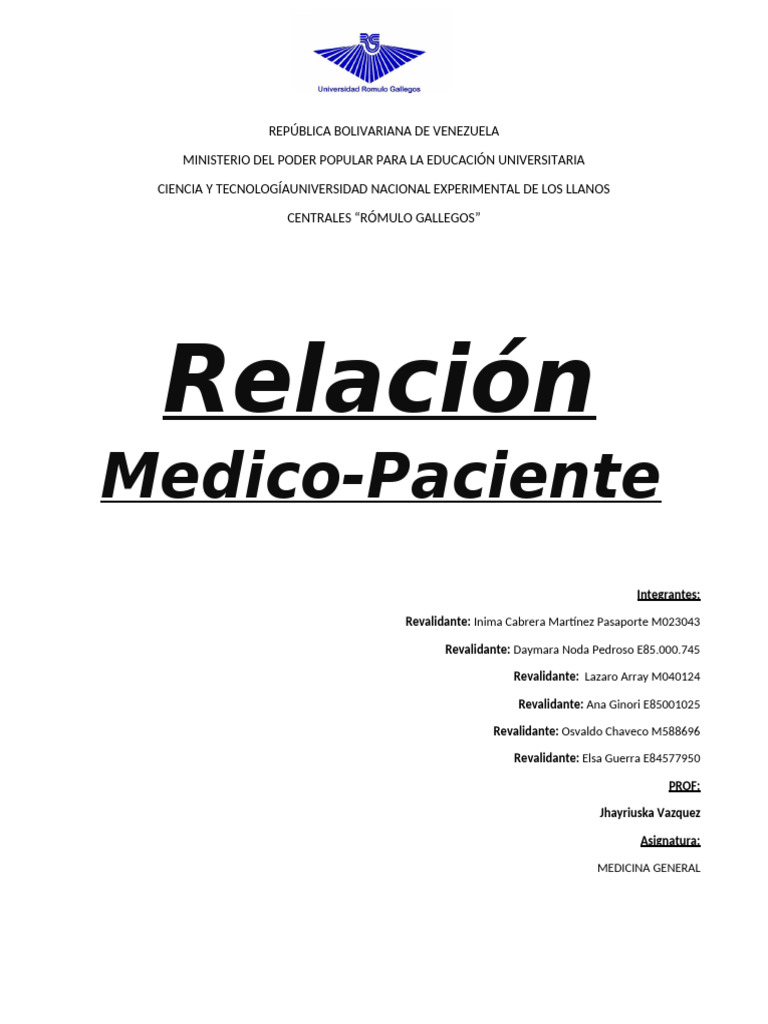 Universidad Romulo Gallegos

REPÚBLICA BOLIVARIANA DE VENEZUELA

MINISTERIO DEL PODER POPULAR PARA LA EDUCACIÓN UNIVERSITARIA

CIENCIA Y TECNOLOGÍAUNIVERSIDAD NACIONAL EXPERIMENTAL DE LOS LLANOS

CENTRALES "RÓMULO GALLEGOS"

Relación

Medico-Paciente

Integrantes:

Revalidante: Inima Cabrera Martínez Pasaporte M023043

Revalidante: Daymara Noda Pedroso E85.000.745

Revalidante: Lazaro Array M040124

Revalidante: Ana Ginori E85001025

Revalidante: Osvaldo Chaveco M588696

Revalidante: Elsa Guerra E84577950

PROF:

Jhayriuska Vazquez

Asignatura:

MEDICINA GENERAL